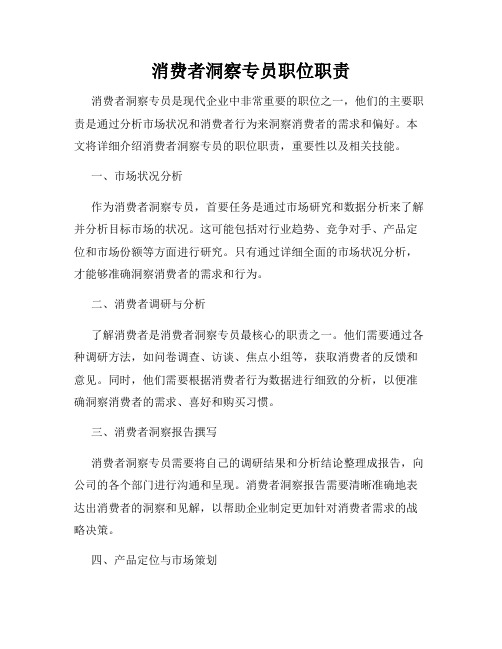 消费者洞察专员职位职责

消费者洞察专员是现代企业中非常重要的职位之一，他们的主要职责是通过分析市场状况和消费者行为来洞察消费者的需求和偏好。本文将详细介绍消费者洞察专员的职位职责，重要性以及相关技能。

一、市场状况分析

作为消费者洞察专员，首要任务是通过市场研究和数据分析来了解并分析目标市场的状况。这可能包括对行业趋势、竞争对手、产品定位和市场份额等方面进行研究。只有通过详细全面的市场状况分析，才能够准确洞察消费者的需求和行为。

二、消费者调研与分析

了解消费者是消费者洞察专员最核心的职责之一。他们需要通过各种调研方法，如问卷调查、访谈、焦点小组等，获取消费者的反馈和意见。同时，他们需要根据消费者行为数据进行细致的分析，以便准确洞察消费者的需求、喜好和购买习惯。

三、消费者洞察报告撰写

消费者洞察专员需要将自己的调研结果和分析结论整理成报告，向公司的各个部门进行沟通和呈现。消费者洞察报告需要清晰准确地表达出消费者的洞察和见解，以帮助企业制定更加针对消费者需求的战略决策。

四、产品定位与市场策划